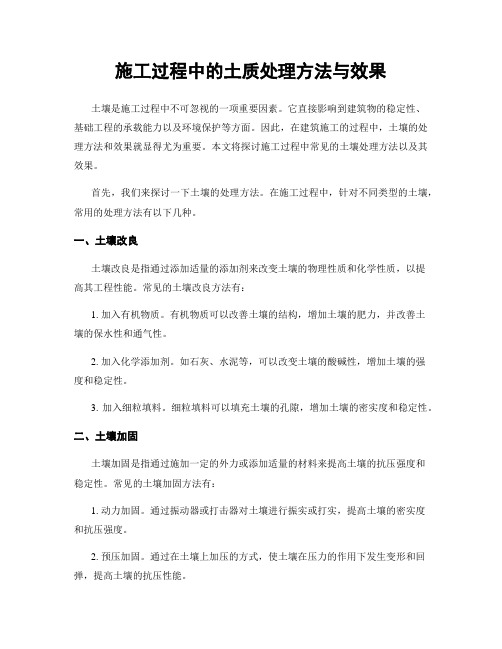 施工过程中的土质处理方法与效果

土壤是施工过程中不可忽视的一项重要因素。它直接影响到建筑物的稳定性、基础工程的承载能力以及环境保护等方面。因此，在建筑施工的过程中，土壤的处理方法和效果就显得尤为重要。本文将探讨施工过程中常见的土壤处理方法以及其效果。

首先，我们来探讨一下土壤的处理方法。在施工过程中，针对不同类型的土壤，常用的处理方法有以下几种。

一、土壤改良

土壤改良是指通过添加适量的添加剂来改变土壤的物理性质和化学性质，以提高其工程性能。常见的土壤改良方法有：

1. 加入有机物质。有机物质可以改善土壤的结构，增加土壤的肥力，并改善土壤的保水性和通气性。

2. 加入化学添加剂。如石灰、水泥等，可以改变土壤的酸碱性，增加土壤的强度和稳定性。

3. 加入细粒填料。细粒填料可以填充土壤的孔隙，增加土壤的密实度和稳定性。

二、土壤加固

土壤加固是指通过施加一定的外力或添加适量的材料来提高土壤的抗压强度和稳定性。常见的土壤加固方法有：

1. 动力加固。通过振动器或打击器对土壤进行振实或打实，提高土壤的密实度和抗压强度。

2. 预压加固。通过在土壤上加压的方式，使土壤在压力的作用下发生变形和回弹，提高土壤的抗压性能。